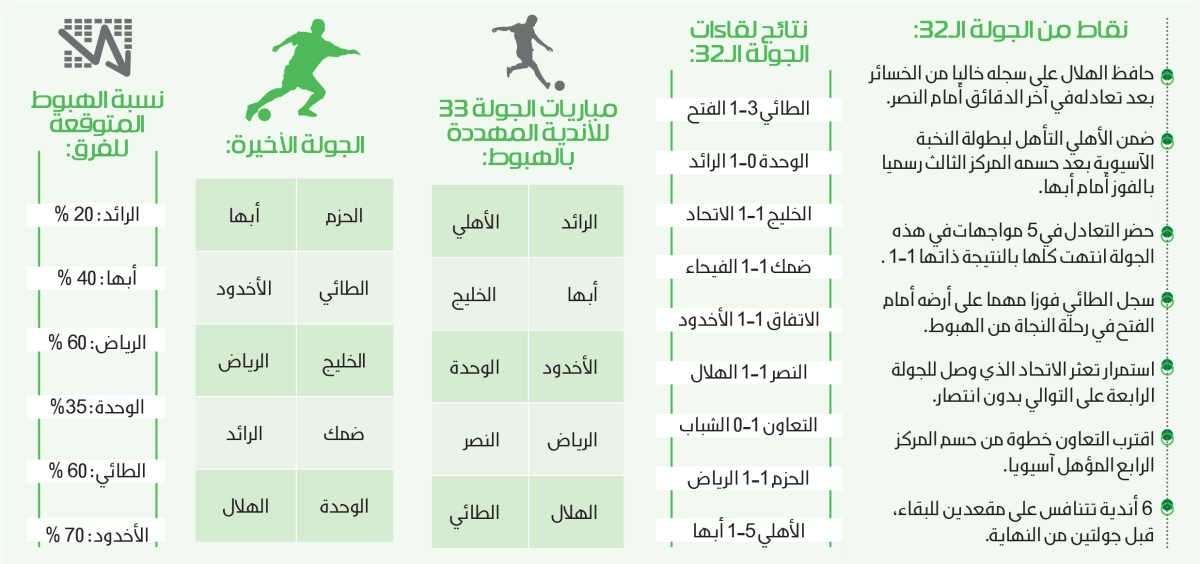 نقاط من الجولة الـ32:

حافظ الهلال على سجله خاليا من الخسائر بعد تعادله في آخر الدقائق أمام النصر.

ضمن الأهلي التأهل لبطولة النخبة الآسيوية بعد حسمه المركز الثالث رسميا بالفوز أمام أبها.

حضر التعادل في 5 مواجهات في هذه الجولة انتهت كلها بالنتيجة ذاتها 1-1 .

سجل الطائي فوزا مهما على أرضه أمام الفتح في رحلة النجاة من الهبوط.

استمرار تعثر الاتحاد الذي وصل للجولة الرابعة على التوالي بدون انتصار.

اقترب التعاون خطوة من حسم المركز الرابع المؤهل آسيويا.

6 أندية تتنافس على مقعدين للبقاء، قبل جولتين من النهاية.

نتائج لقاءات الجولة الـ32:

الطائي 3-1 الفتح

الوحدة 0-1 الرائد

الخليج 1-1 الاتحاد

ضمك 1-1 الفيحاء

الاتفاق 1-1 الأخدود

النصر 1-1 الهلال

التعاون 1-0 الشباب

الحزم 1-1 الرياض

الأهلي 5-1 أبها

مباريات الجولة 33 للأندية المهددة بالهبوط:

| الرائد | الأهلي |
|---|---|
| أبها | الخليج |
| الأخدود | الوحدة |
| الرياض | النصر |
| الهلال | الطائي |

الجولة الأخيرة:

| الحزم | أبها |
|---|---|
| الطائي | الأخدود |
| الخليج | الرياض |
| ضمك | الرائد |
| الوحدة | الهلال |

نسبة الهبوط المتوقعة للفرق:

الرائد: 20 %

أبها: 40 %

الرياض: 60 %

الوحدة: 35%

الطائي: 60 %

الأخدود: 70 %